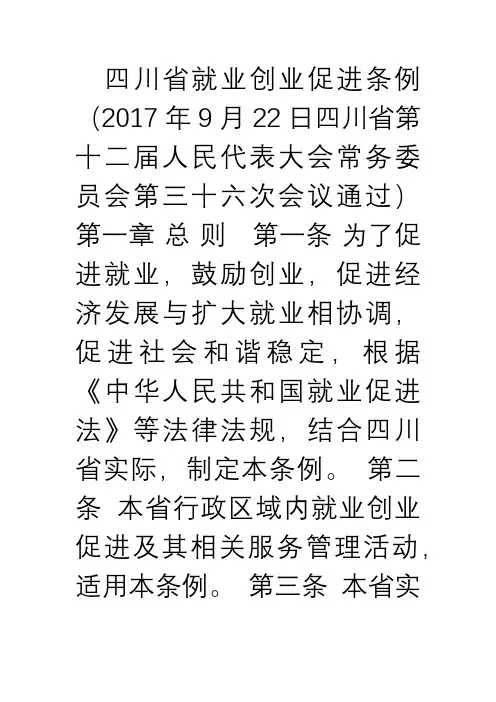 四川省就业创业促进条例 (2017 年 9 月 22 日四川省第十二届人民代表大会常务委员会第三十六次会议通过) 第一章 总 则 第一条 为了促进就业，鼓励创业，促进经济发展与扩大就业相协调，促进社会和谐稳定，根据《中华人民共和国就业促进法》等法律法规，结合四川省实际，制定本条例。 第二条 本省行政区域内就业创业促进及其相关服务管理活动，适用本条例。 第三条 本省实